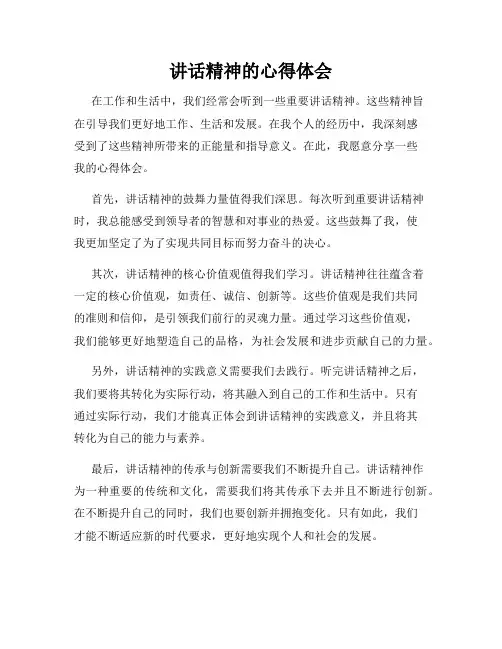 讲话精神的心得体会

在工作和生活中，我们经常会听到一些重要讲话精神。这些精神旨在引导我们更好地工作、生活和发展。在我个人的经历中，我深刻感受到了这些精神所带来的正能量和指导意义。在此，我愿意分享一些我的心得体会。

首先，讲话精神的鼓舞力量值得我们深思。每次听到重要讲话精神时，我总能感受到领导者的智慧和对事业的热爱。这些鼓舞了我，使我更加坚定了为了实现共同目标而努力奋斗的决心。

其次，讲话精神的核心价值观值得我们学习。讲话精神往往蕴含着一定的核心价值观，如责任、诚信、创新等。这些价值观是我们共同的准则和信仰，是引领我们前行的灵魂力量。通过学习这些价值观，我们能够更好地塑造自己的品格，为社会发展和进步贡献自己的力量。

另外，讲话精神的实践意义需要我们去践行。听完讲话精神之后，我们要将其转化为实际行动，将其融入到自己的工作和生活中。只有通过实际行动，我们才能真正体会到讲话精神的实践意义，并且将其转化为自己的能力与素养。

最后，讲话精神的传承与创新需要我们不断提升自己。讲话精神作为一种重要的传统和文化，需要我们将其传承下去并且不断进行创新。在不断提升自己的同时，我们也要创新并拥抱变化。只有如此，我们才能不断适应新的时代要求，更好地实现个人和社会的发展。